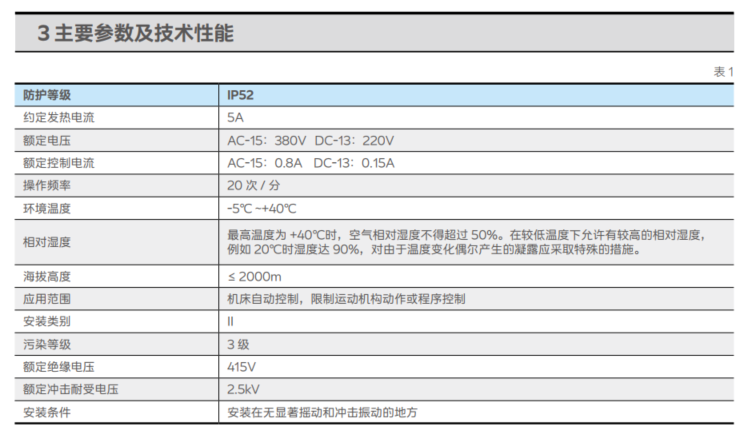 3主要参数及技术性能

表1

| 防护等级 | IP52 |
|---|---|
| 约定发热电流 | 5A |
| 额定电压 | AC-15：380V DC-13：220V |
| 额定控制电流 | AC-15：0.8A DC-13：0.15A |
| 操作频率 | 20次/分 |
| 环境温度 | -5℃~+40℃ |
| 相对湿度 | 最高温度为+40℃时，空气相对湿度不得超过50%。在较低温度下允许有较高的相对湿度，例如20℃时湿度达90%，对由于温度变化偶尔产生的凝露应采取特殊的措施。 |
| 海拔高度 | ≤2000m |
| 应用范围 | 机床自动控制，限制运动机构动作或程序控制 |
| 安装类别 | II |
| 污染等级 | 3级 |
| 额定绝缘电压 | 415V |
| 额定冲击耐受电压 | 2.5kV |
| 安装条件 | 安装在无显著摇动和冲击振动的地方 |